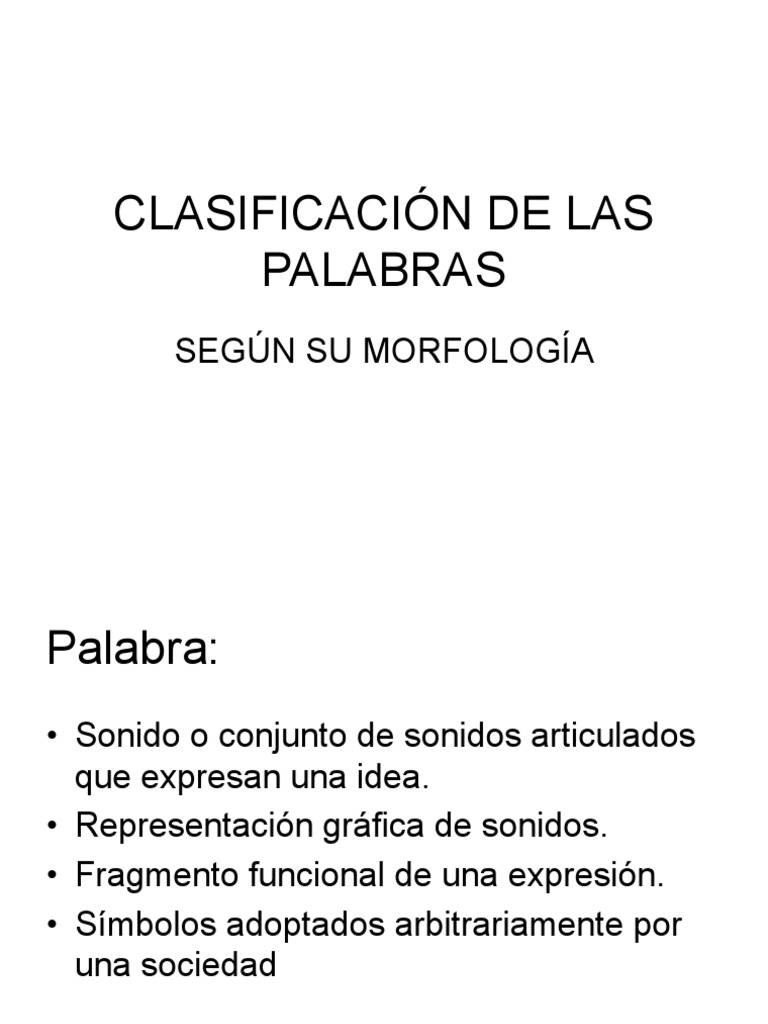 CLASIFICACIÓN DE LAS PALABRAS

SEGÚN SU MORFOLOGÍA

Palabra:

• Sonido o conjunto de sonidos articulados que expresan una idea.
• Representación gráfica de sonidos.
• Fragmento funcional de una expresión.
• Símbolos adoptados arbitrariamente por una sociedad